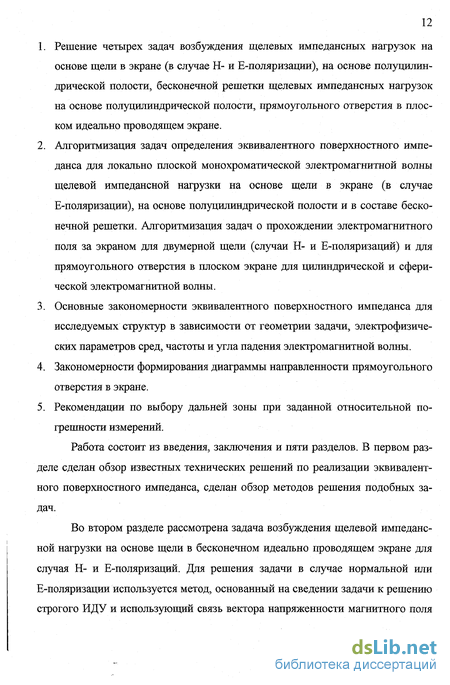 12

1. Решение четырех задач возбуждения щелевых импедансных нагрузок на основе щели в экране (в случае Н- и Е-поляризации), на основе полуцилиндрической полости, бесконечной решетки щелевых импедансных нагрузок на основе полуцилиндрической полости, прямоугольного отверстия в плоском идеально проводящем экране.

2. Алгоритмизация задач определения эквивалентного поверхностного импеданса для локально плоской монохроматической электромагнитной волны щелевой импедансной нагрузки на основе щели в экране (в случае Е-поляризации), на основе полуцилиндрической полости и в составе бесконечной решетки. Алгоритмизация задач о прохождении электромагнитного поля за экраном для двумерной щели (случаи Н- и Е-поляризаций) и для прямоугольного отверстия в плоском экране для цилиндрической и сферической электромагнитной волны.

3. Основные закономерности эквивалентного поверхностного импеданса для исследуемых структур в зависимости от геометрии задачи, электрофизических параметров сред, частоты и угла падения электромагнитной волны.

4. Закономерности формирования диаграммы направленности прямоугольного отверстия в экране.

5. Рекомендации по выбору дальней зоны при заданной относительной погрешности измерений.

Работа состоит из введения, заключения и пяти разделов. В первом разделе сделан обзор известных технических решений по реализации эквивалентного поверхностного импеданса, сделан обзор методов решения подобных задач.

Во втором разделе рассмотрена задача возбуждения щелевой импедансной нагрузки на основе щели в бесконечном идеально проводящем экране для случая Н- и Е-поляризаций. Для решения задачи в случае нормальной или Е-поляризации используется метод, основанный на сведении задачи к решению строгого ИДУ и использующий связь вектора напряженности магнитного поля

dsLib.net
библиотека диссертаций